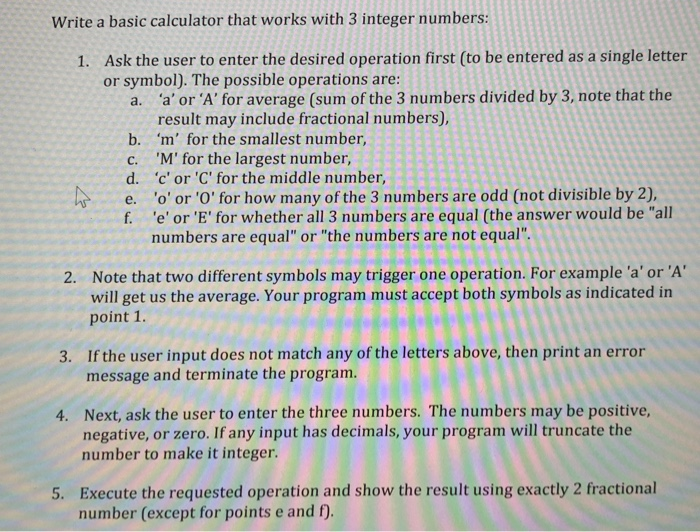 Write a basic calculator that works with 3 integer numbers:

1. Ask the user to enter the desired operation first (to be entered as a single letter or symbol). The possible operations are:
a. 'a' or 'A' for average (sum of the 3 numbers divided by 3, note that the result may include fractional numbers),
b. 'm' for the smallest number,
c. 'M' for the largest number,
d. 'c' or 'C' for the middle number,
e. 'o' or 'O' for how many of the 3 numbers are odd (not divisible by 2),
f. 'e' or 'E' for whether all 3 numbers are equal (the answer would be "all numbers are equal" or "the numbers are not equal".

2. Note that two different symbols may trigger one operation. For example 'a' or 'A' will get us the average. Your program must accept both symbols as indicated in point 1.

3. If the user input does not match any of the letters above, then print an error message and terminate the program.

4. Next, ask the user to enter the three numbers. The numbers may be positive, negative, or zero. If any input has decimals, your program will truncate the number to make it integer.

5. Execute the requested operation and show the result using exactly 2 fractional number (except for points e and f).